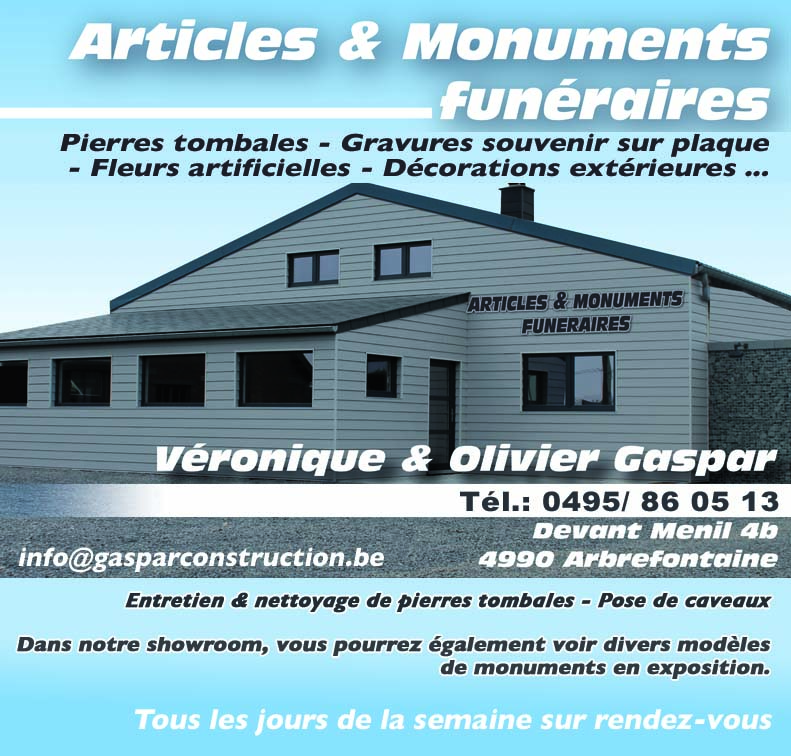 Articles & Monuments funéraires

Pierres tombales - Gravures souvenir sur plaque - Fleurs artificielles - Décorations extérieures ...

ARTICLES & MONUMENTS FUNERAIRES

Véronique & Olivier Gaspar

Tél.: 0495/ 86 05 13

Devant Menil 4b
4990 Arbrefontaine

info@gasparconstruction.be

Entretien & nettoyage de pierres tombales - Pose de caveaux

Dans notre showroom, vous pourrez également voir divers modèles de monuments en exposition.

Tous les jours de la semaine sur rendez-vous